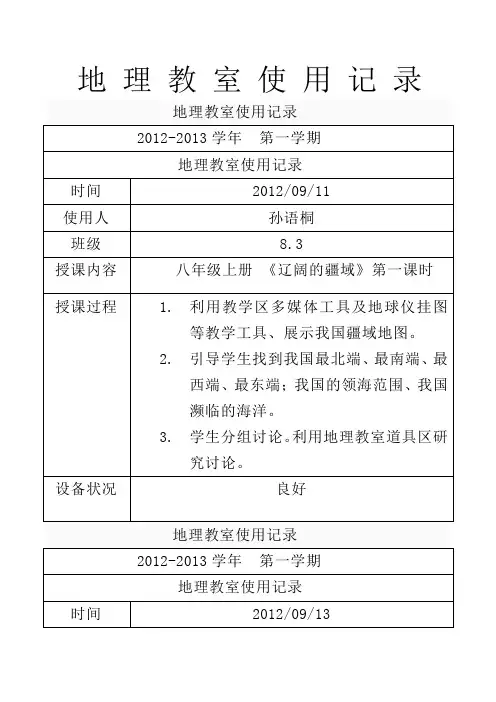 地 理 教 室 使 用 记 录

地理教室使用记录

| 2012-2013 学年 第一学期 | |
|---|---|
| 地理教室使用记录 | |
| 时间 | 2012/09/11 |
| 使用人 | 孙语桐 |
| 班级 | 8.3 |
| 授课内容 | 八年级上册 《辽阔的疆域》第一课时 |
| 授课过程 | 1. 利用教学区多媒体工具及地球仪挂图等教学工具、展示我国疆域地图。 2. 引导学生找到我国最北端、最南端、最西端、最东端；我国的领海范围、我国濒临的海洋。 3. 学生分组讨论。利用地理教室道具区研究讨论。 |
| 设备状况 | 良好 |

地理教室使用记录

| 2012-2013 学年 第一学期 | |
|---|---|
| 地理教室使用记录 | |
| 时间 | 2012/09/13 |